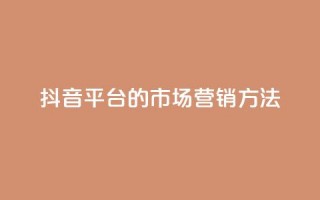 抖音平台的市场营销方法